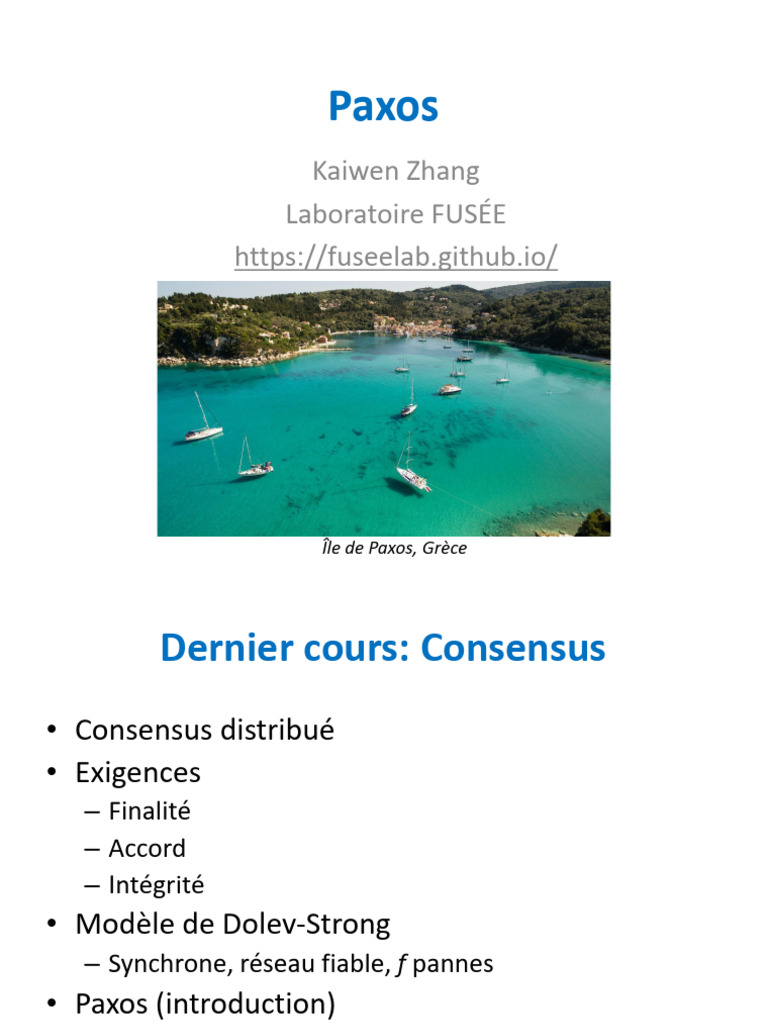 Paxos

Kaiwen Zhang
Laboratoire FUSÉE
https://fuseelab.github.io/

Île de Paxos, Grèce

Dernier cours: Consensus

• Consensus distribué
• Exigences
– Finalité
– Accord
– Intégrité
• Modèle de Dolev-Strong
– Synchrone, réseau fiable, $f$ pannes
• Paxos (introduction)